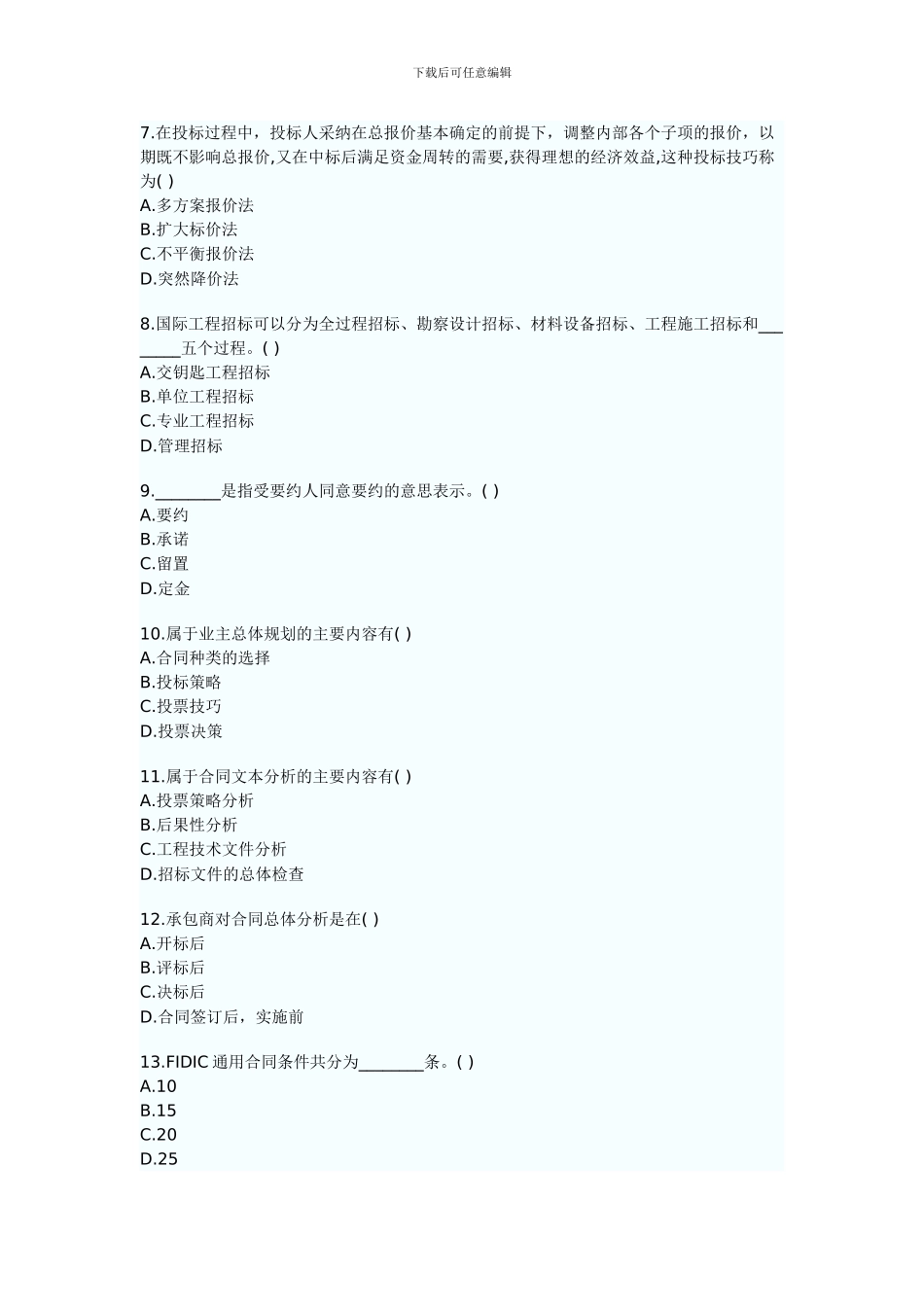 下载后可任意编辑

7.在投标过程中，投标人采纳在总报价基本确定的前提下，调整内部各个子项的报价，以期既不影响总报价,又在中标后满足资金周转的需要,获得理想的经济效益,这种投标技巧称为( )
A.多方案报价法
B.扩大标价法
C.不平衡报价法
D.突然降价法

8.国际工程招标可以分为全过程招标、勘察设计招标、材料设备招标、工程施工招标和________五个过程。( )
A.交钥匙工程招标
B.单位工程招标
C.专业工程招标
D.管理招标

9.________是指受要约人同意要约的意思表示。( )
A.要约
B.承诺
C.留置
D.定金

10.属于业主总体规划的主要内容有( )
A.合同种类的选择
B.投标策略
C.投票技巧
D.投票决策

11.属于合同文本分析的主要内容有( )
A.投票策略分析
B.后果性分析
C.工程技术文件分析
D.招标文件的总体检查

12.承包商对合同总体分析是在( )
A.开标后
B.评标后
C.决标后
D.合同签订后，实施前

13.FIDIC 通用合同条件共分为________条。( )
A.10
B.15
C.20
D.25